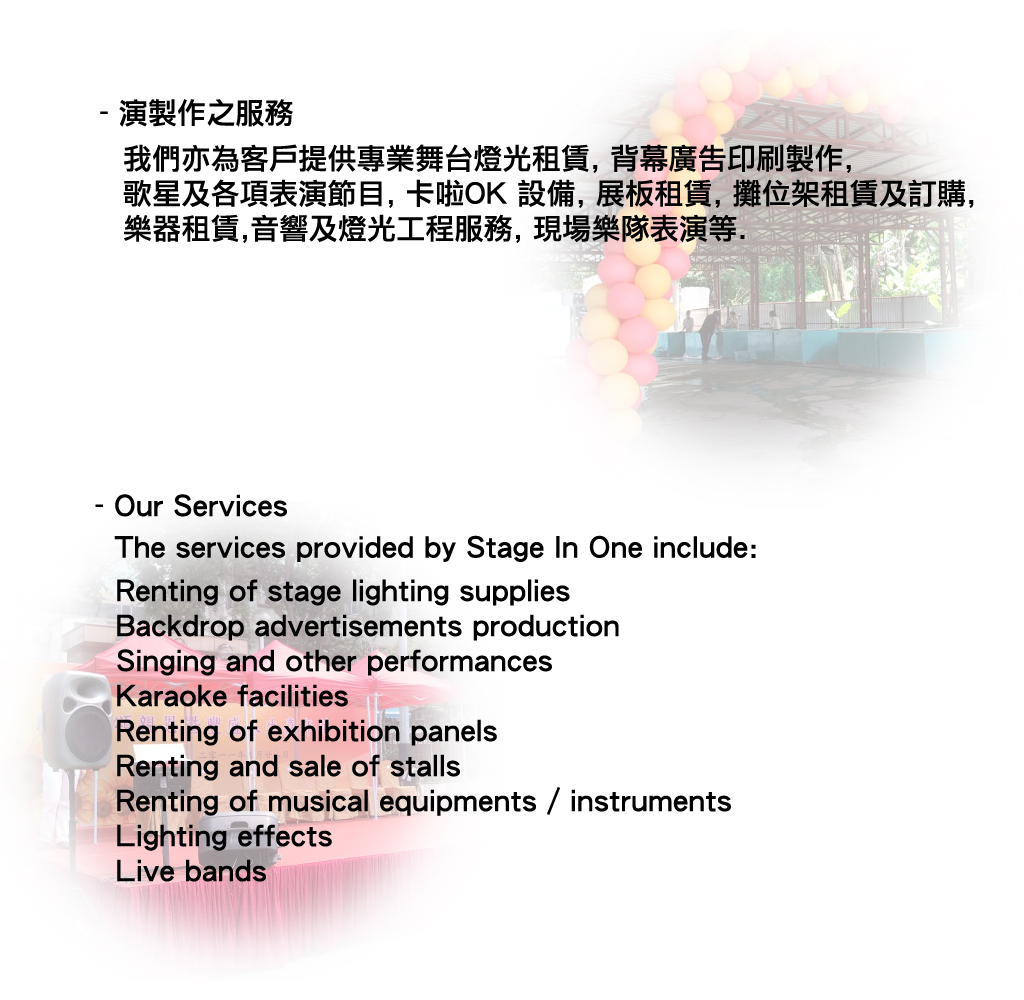 - 演製作之服務

我們亦為客戶提供專業舞台燈光租賃, 背幕廣告印刷製作, 歌星及各項表演節目, 卡啦OK 設備, 展板租賃, 攤位架租賃及訂購, 樂器租賃,音響及燈光工程服務, 現場樂隊表演等.

- Our Services

The services provided by Stage In One include:
Renting of stage lighting supplies
Backdrop advertisements production
Singing and other performances
Karaoke facilities
Renting of exhibition panels
Renting and sale of stalls
Renting of musical equipments / instruments
Lighting effects
Live bands